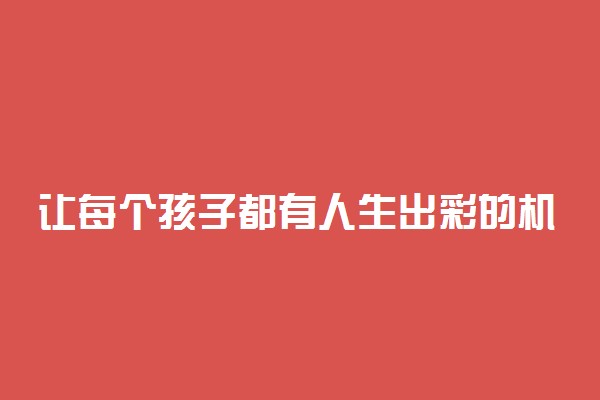 让每个孩子都有人生出彩的机